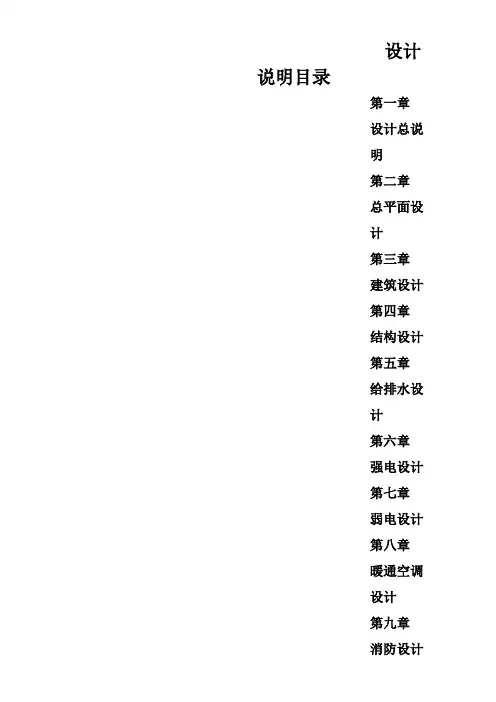 设计

说明目录

第一章

设计总说明

第二章

总平面设计

第三章

建筑设计

第四章

结构设计

第五章

给排水设计

第六章

强电设计

第七章

弱电设计

第八章

暖通空调设计

第九章

消防设计